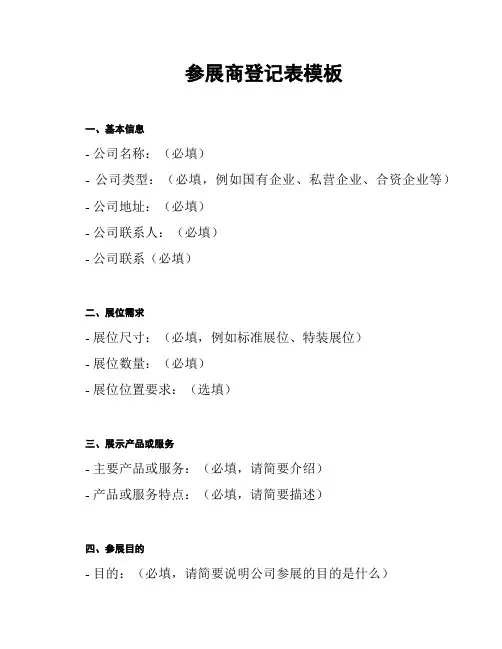 参展商登记表模板

一、基本信息

- 公司名称：（必填）

- 公司类型：（必填，例如国有企业、私营企业、合资企业等）

- 公司地址：（必填）

- 公司联系人：（必填）

- 公司联系（必填）

二、展位需求

- 展位尺寸：（必填，例如标准展位、特装展位）

- 展位数量：（必填）

- 展位位置要求：（选填）

三、展示产品或服务

- 主要产品或服务：（必填，请简要介绍）

- 产品或服务特点：（必填，请简要描述）

四、参展目的

- 目的：（必填，请简要说明公司参展的目的是什么）